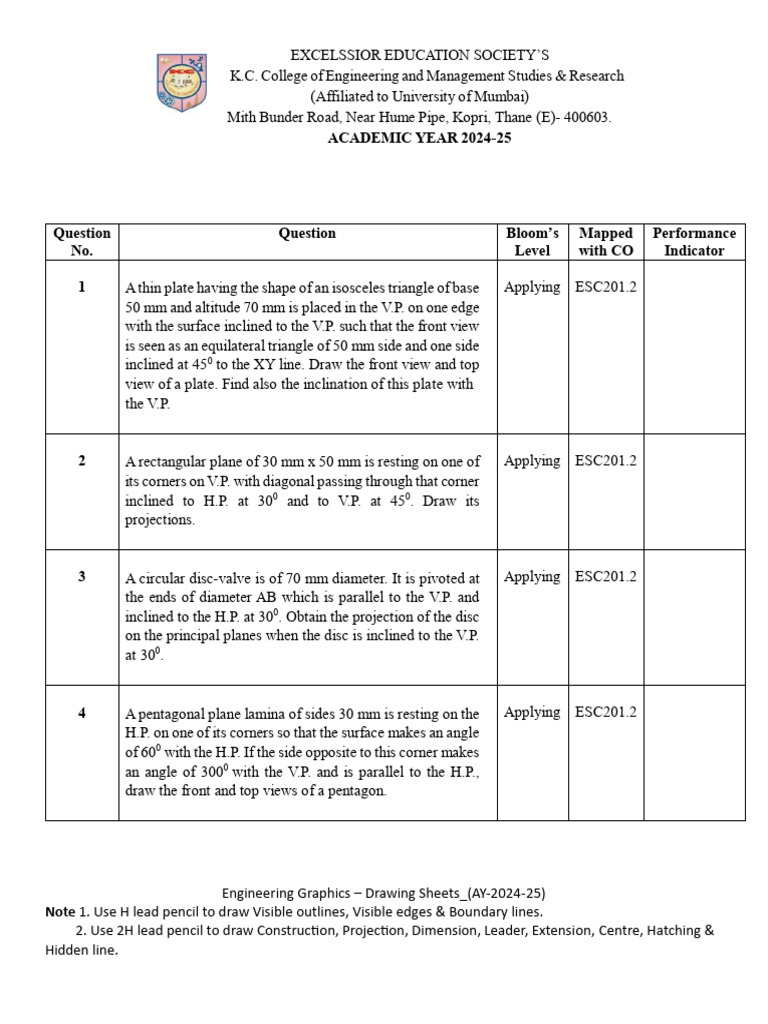 EXCELSSIOR EDUCATION SOCIETY'S
K.C. College of Engineering and Management Studies & Research
(Affiliated to University of Mumbai)
Mith Bunder Road, Near Hume Pipe, Kopri, Thane (E)- 400603.
ACADEMIC YEAR 2024-25

| Question No. | Question | Bloom's Level | Mapped with CO | Performance Indicator |
|---|---|---|---|---|
| 1 | A thin plate having the shape of an isosceles triangle of base 50 mm and altitude 70 mm is placed in the V.P. on one edge with the surface inclined to the V.P. such that the front view is seen as an equilateral triangle of 50 mm side and one side inclined at $45^0$ to the XY line. Draw the front view and top view of a plate. Find also the inclination of this plate with the V.P. | Applying | ESC201.2 | |
| 2 | A rectangular plane of 30 mm x 50 mm is resting on one of its corners on V.P. with diagonal passing through that corner inclined to H.P. at $30^0$ and to V.P. at $45^0$. Draw its projections. | Applying | ESC201.2 | |
| 3 | A circular disc-valve is of 70 mm diameter. It is pivoted at the ends of diameter AB which is parallel to the V.P. and inclined to the H.P. at $30^0$. Obtain the projection of the disc on the principal planes when the disc is inclined to the V.P. at $30^0$. | Applying | ESC201.2 | |
| 4 | A pentagonal plane lamina of sides 30 mm is resting on the H.P. on one of its corners so that the surface makes an angle of $60^0$ with the H.P. If the side opposite to this corner makes an angle of $300^0$ with the V.P. and is parallel to the H.P., draw the front and top views of a pentagon. | Applying | ESC201.2 | |

Engineering Graphics – Drawing Sheets_(AY-2024-25)
Note 1. Use H lead pencil to draw Visible outlines, Visible edges & Boundary lines.
2. Use 2H lead pencil to draw Construction, Projection, Dimension, Leader, Extension, Centre, Hatching & Hidden line.